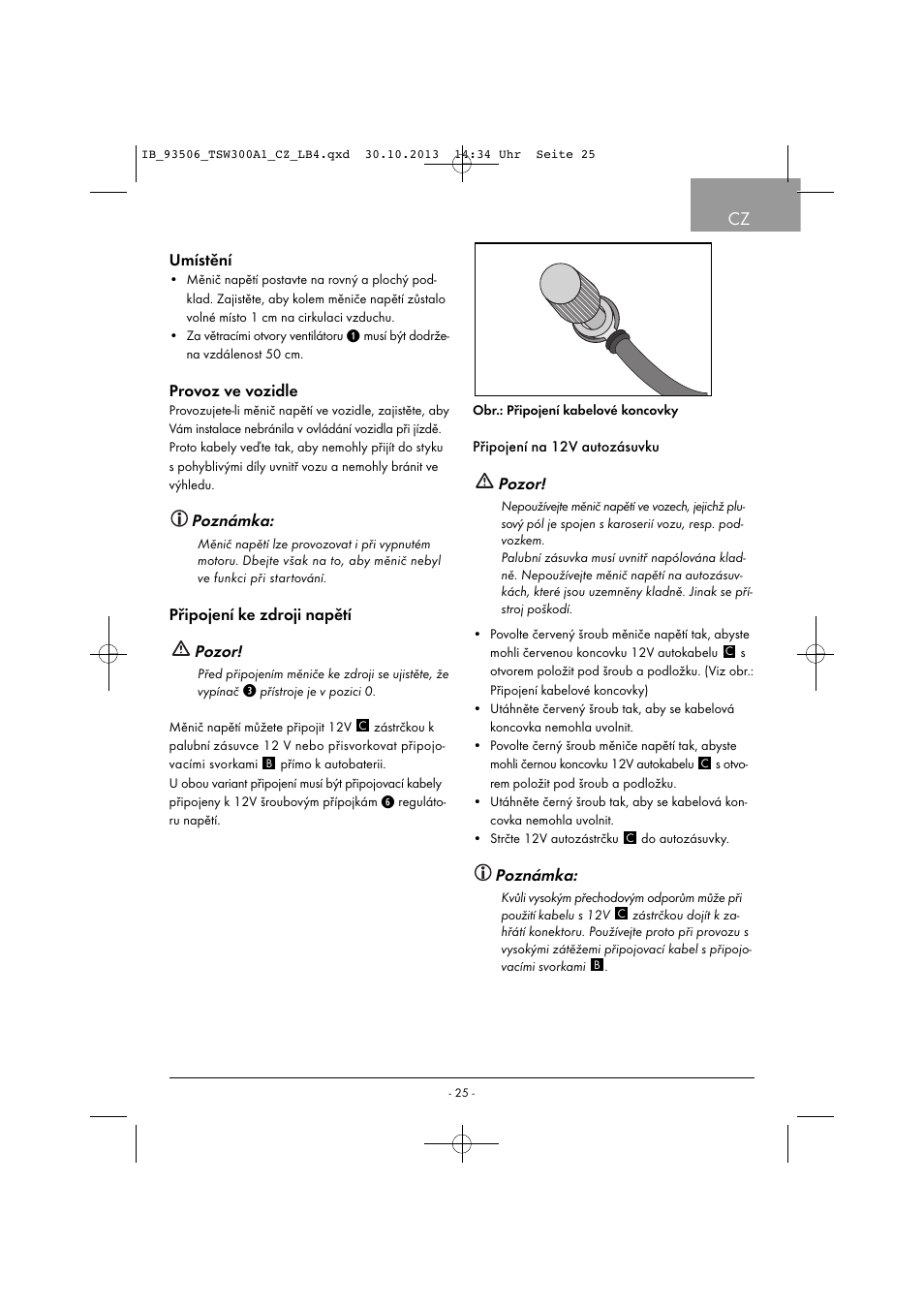 IB_93506_TSW300A1_CZ_LB4.qxd 30.10.2013 14:34 Uhr Seite 25

CZ

Umístění

• Měnič napětí postavte na rovný a plochý podklad. Zajistěte, aby kolem měniče napětí zůstalo volné místo 1 cm na cirkulaci vzduchu.
• Za větracími otvory ventilátoru 1 musí být dodržena vzdálenost 50 cm.

Provoz ve vozidle

Provozujete-li měnič napětí ve vozidle, zajistěte, aby Vám instalace nebránila v ovládání vozidla při jízdě. Proto kabely veďte tak, aby nemohly přijít do styku s pohyblivými díly uvnitř vozu a nemohly bránit ve výhledu.

Poznámka:

Měnič napětí lze provozovat i při vypnutém motoru. Dbejte však na to, aby měnič nebyl ve funkci při startování.

Připojení ke zdroji napětí

Pozor!

Před připojením měniče ke zdroji se ujistěte, že vypínač 3 přístroje je v pozici 0.

Měnič napětí můžete připojit 12V C zástrčkou k palubní zásuvce 12 V nebo přisvorkovat připojovacími svorkami B přímo k autobaterii.
U obou variant připojení musí být připojovací kabely připojeny k 12V šroubovým přípojkám 6 regulátoru napětí.

Obr.: Připojení kabelové koncovky

Připojení na 12V autozásuvku

Pozor!

Nepoužívejte měnič napětí ve vozech, jejichž plusový pól je spojen s karoserií vozu, resp. podvozkem.
Palubní zásuvka musí uvnitř napólována kladně. Nepoužívejte měnič napětí na autozásuvkách, které jsou uzemněny kladně. Jinak se přístroj poškodí.

• Povolte červený šroub měniče napětí tak, abyste mohli červenou koncovku 12V autokabelu C s otvorem položit pod šroub a podložku. (Viz obr.: Připojení kabelové koncovky)
• Utáhněte červený šroub tak, aby se kabelová koncovka nemohla uvolnit.
• Povolte černý šroub měniče napětí tak, abyste mohli černou koncovku 12V autokabelu C s otvorem položit pod šroub a podložku.
• Utáhněte černý šroub tak, aby se kabelová koncovka nemohla uvolnit.
• Strčte 12V autozástrčku C do autozásuvky.

Poznámka:

Kvůli vysokým přechodovým odporům může při použití kabelu s 12V C zástrčkou dojít k zahřátí konektoru. Používejte proto při provozu s vysokými zátěžemi připojovací kabel s připojovacími svorkami B.

- 25 -